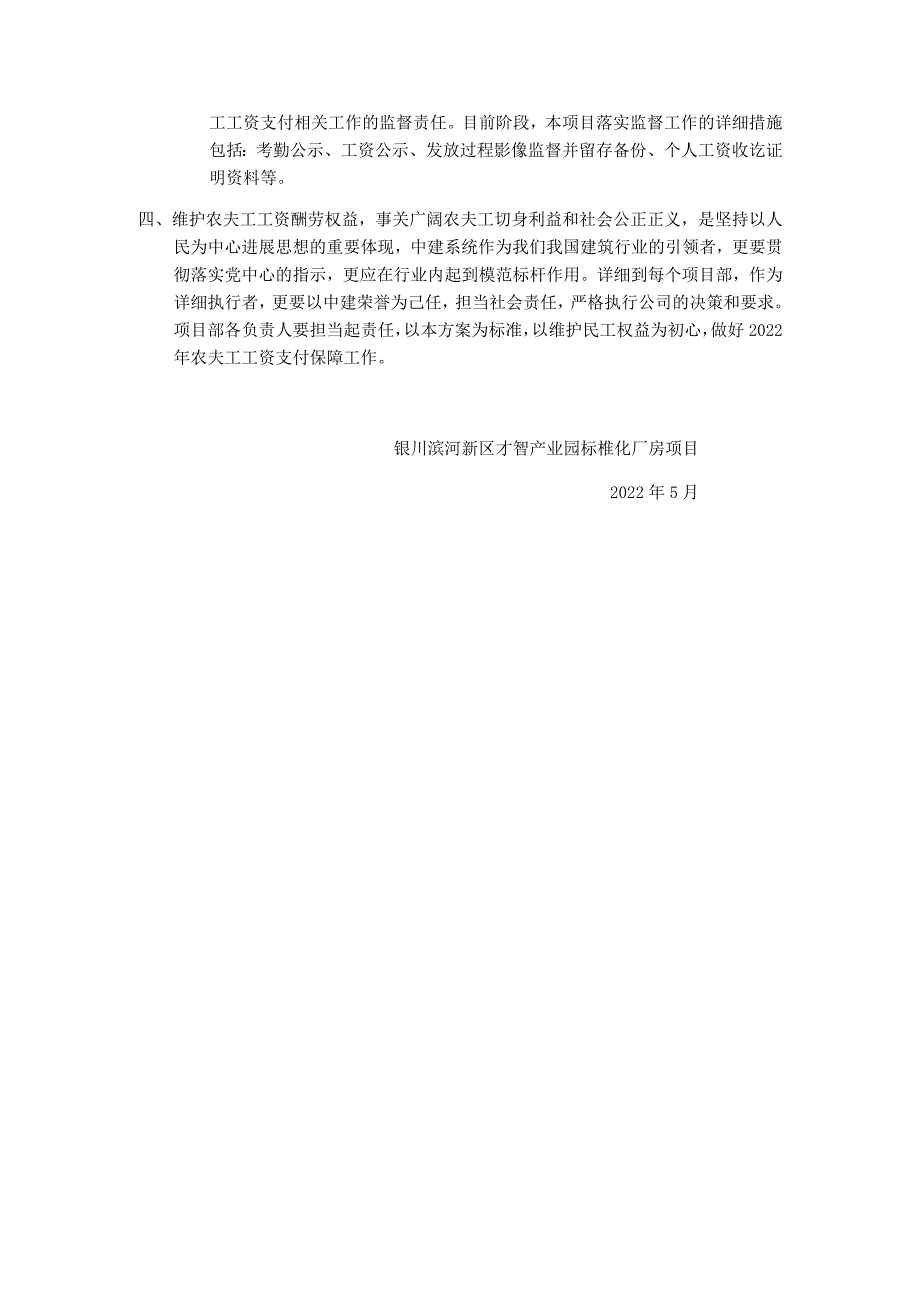 工工资支付相关工作的监督责任。目前阶段，本项目落实监督工作的详细措施包括：考勤公示、工资公示、发放过程影像监督并留存备份、个人工资收讫证明资料等。

四、维护农夫工工资酬劳权益，事关广阔农夫工切身利益和社会公正正义，是坚持以人民为中心进展思想的重要体现，中建系统作为我们我国建筑行业的引领者，更要贯彻落实党中心的指示，更应在行业内起到模范标杆作用。详细到每个项目部，作为详细执行者，更要以中建荣誉为己任，担当社会责任，严格执行公司的决策和要求。项目部各负责人要担当起责任，以本方案为标准，以维护民工权益为初心，做好2022年农夫工工资支付保障工作。

银川滨河新区才智产业园标椎化厂房项目

2022年5月